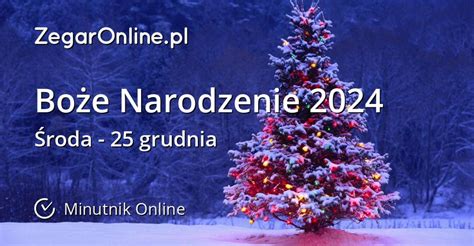 ZegarOnline.pl

Boże Narodzenie 2024

Środa - 25 grudnia

Minutnik Online